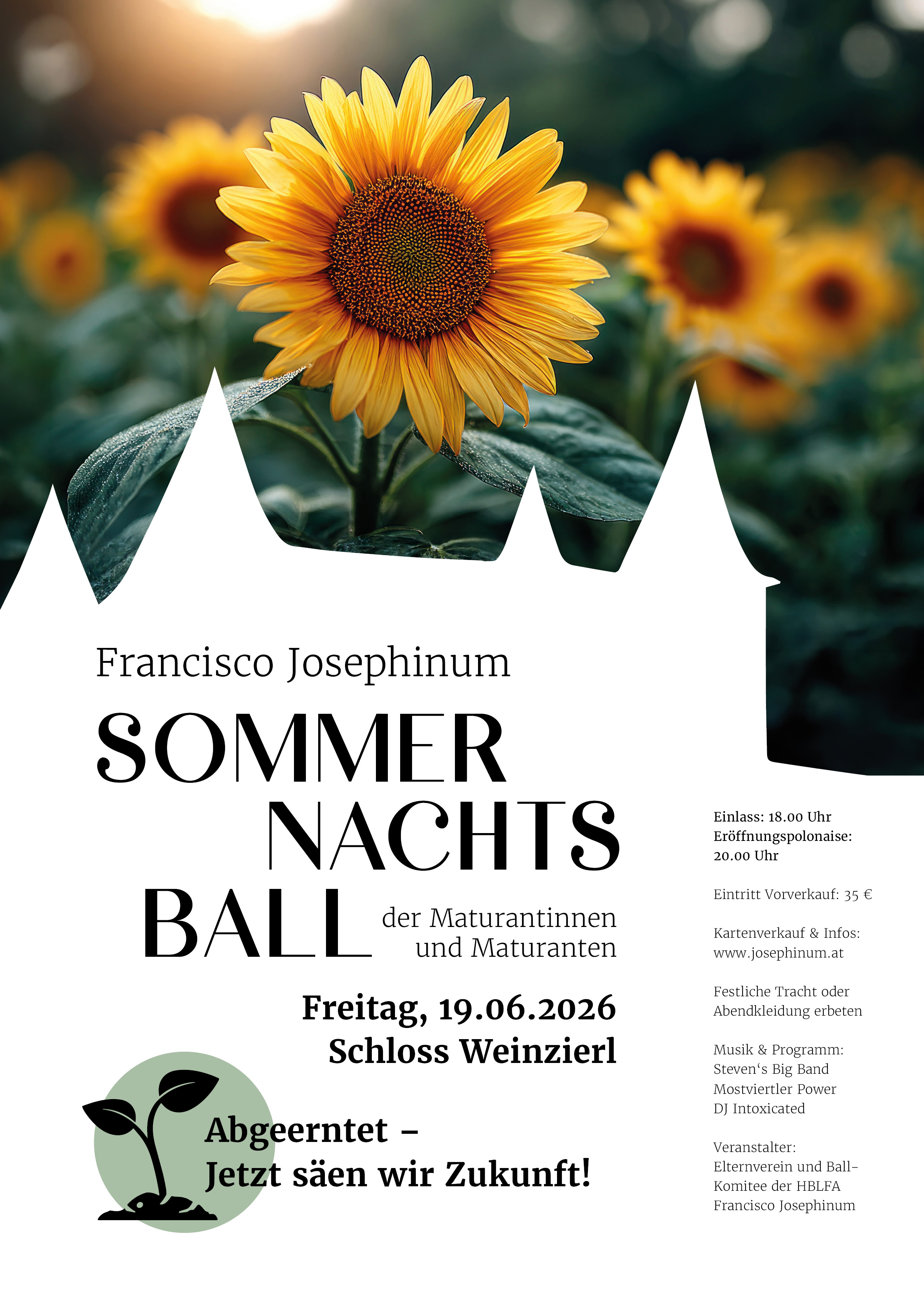 Francisco Josephinum

SOMMER
NACHTS
BALL

der Maturantinnen und Maturanten

Freitag, 19.06.2026
Schloss Weinzierl

Abgeerntet –
Jetzt säen wir Zukunft!

Einlass: 18.00 Uhr
Eröffnungspolonaise: 20.00 Uhr

Eintritt Vorverkauf: 35 €

Kartenverkauf & Infos:
www.josephinum.at

Festliche Tracht oder Abendkleidung erbeten

Musik & Programm:
Steven‘s Big Band
Mostviertler Power
DJ Intoxicated

Veranstalter:
Elternverein und Ball-Komitee der HBLFA Francisco Josephinum